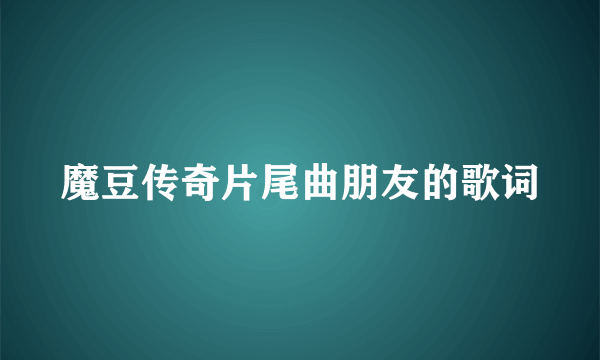 魔豆传奇片尾曲朋友的歌词